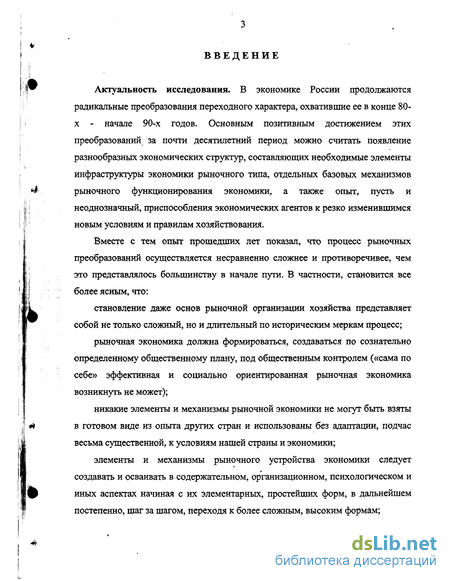 3

ВВЕДЕНИЕ

Актуальность исследования. В экономике России продолжаются радикальные преобразования переходного характера, охватившие ее в конце 80-х - начале 90-х годов. Основным позитивным достижением этих преобразований за почти десятилетний период можно считать появление разнообразных экономических структур, составляющих необходимые элементы инфраструктуры экономики рыночного типа, отдельных базовых механизмов рыночного функционирования экономики, а также опыт, пусть и неоднозначный, приспособления экономических агентов к резко изменившимся новым условиям и правилам хозяйствования.

Вместе с тем опыт прошедших лет показал, что процесс рыночных преобразований осуществляется несравненно сложнее и противоречивее, чем это представлялось большинству в начале пути. В частности, становится все более ясным, что:

становление даже основ рыночной организации хозяйства представляет собой не только сложный, но и длительный по историческим меркам процесс;

рыночная экономика должна формироваться, создаваться по сознательно определенному общественному плану, под общественным контролем («сама по себе» эффективная и социально ориентированная рыночная экономика возникнуть не может);

никакие элементы и механизмы рыночной экономики не могут быть взяты в готовом виде из опыта других стран и использованы без адаптации, подчас весьма существенной, к условиям нашей страны и экономики;

элементы и механизмы рыночного устройства экономики следует создавать и осваивать в содержательном, организационном, психологическом и иных аспектах начиная с их элементарных, простейших форм, в дальнейшем постепенно, шаг за шагом, переходя к более сложным, высоким формам;

dsLib.net
библиотека диссертаций